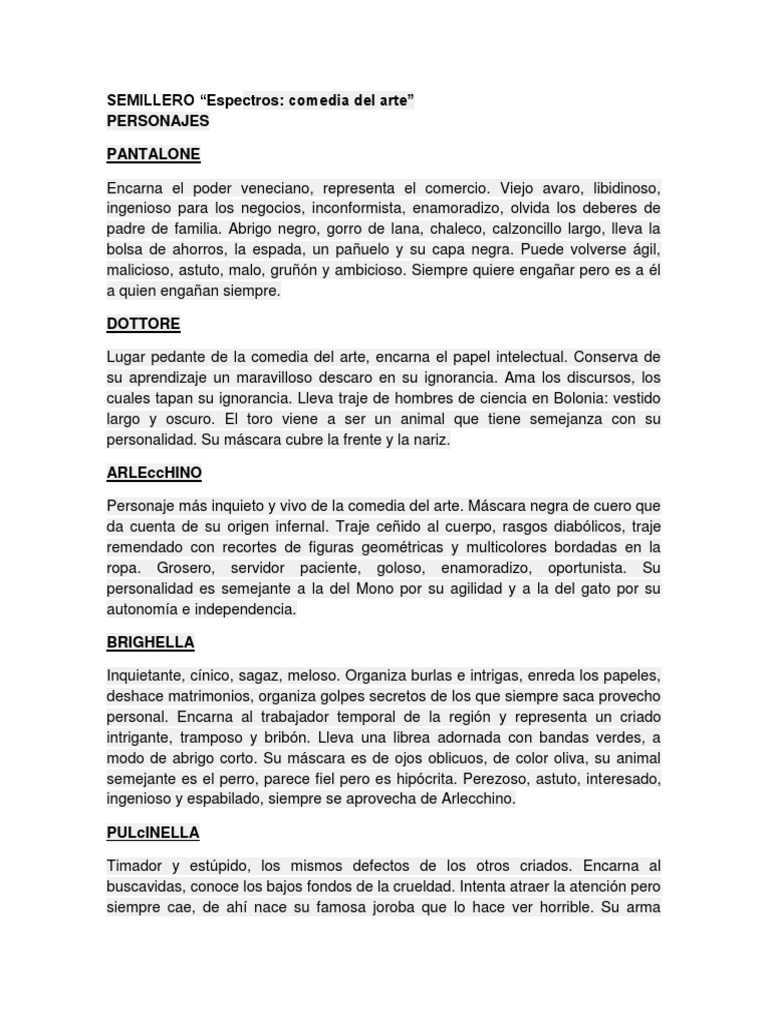 SEMILLERO “Espectros: comedia del arte”
PERSONAJES

PANTALONE

Encarna el poder veneciano, representa el comercio. Viejo avaro, libidinoso, ingenioso para los negocios, inconformista, enamoradizo, olvida los deberes de padre de familia. Abrigo negro, gorro de lana, chaleco, calzoncillo largo, lleva la bolsa de ahorros, la espada, un pañuelo y su capa negra. Puede volverse ágil, malicioso, astuto, malo, gruñón y ambicioso. Siempre quiere engañar pero es a él a quien engañan siempre.

DOTTORE

Lugar pedante de la comedia del arte, encarna el papel intelectual. Conserva de su aprendizaje un maravilloso descaro en su ignorancia. Ama los discursos, los cuales tapan su ignorancia. Lleva traje de hombres de ciencia en Bolonia: vestido largo y oscuro. El toro viene a ser un animal que tiene semejanza con su personalidad. Su máscara cubre la frente y la nariz.

ARLEccHINO

Personaje más inquieto y vivo de la comedia del arte. Máscara negra de cuero que da cuenta de su origen infernal. Traje ceñido al cuerpo, rasgos diabólicos, traje remendado con recortes de figuras geométricas y multicolores bordadas en la ropa. Grosero, servidor paciente, goloso, enamoradizo, oportunista. Su personalidad es semejante a la del Mono por su agilidad y a la del gato por su autonomía e independencia.

BRIGHELLA

Inquietante, cínico, sagaz, meloso. Organiza burlas e intrigas, enreda los papeles, deshace matrimonios, organiza golpes secretos de los que siempre saca provecho personal. Encarna al trabajador temporal de la región y representa un criado intrigante, tramposo y bribón. Lleva una librea adornada con bandas verdes, a modo de abrigo corto. Su máscara es de ojos oblicuos, de color oliva, su animal semejante es el perro, parece fiel pero es hipócrita. Perezoso, astuto, interesado, ingenioso y espabilado, siempre se aprovecha de Arlecchino.

PULcINELLA

Timador y estúpido, los mismos defectos de los otros criados. Encarna al buscavidas, conoce los bajos fondos de la crueldad. Intenta atraer la atención pero siempre cae, de ahí nace su famosa joroba que lo hace ver horrible. Su arma